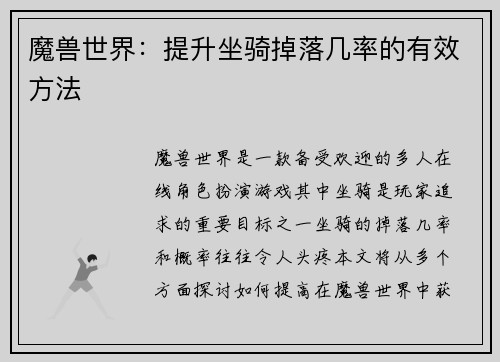 魔兽世界：提升坐骑掉落几率的有效方法

魔兽世界是一款备受欢迎的多人在线角色扮演游戏其中坐骑是玩家追求的重要目标之一坐骑的掉落几率和概率往往令人头疼本文将从多个方面探讨如何提高在魔兽世界中获